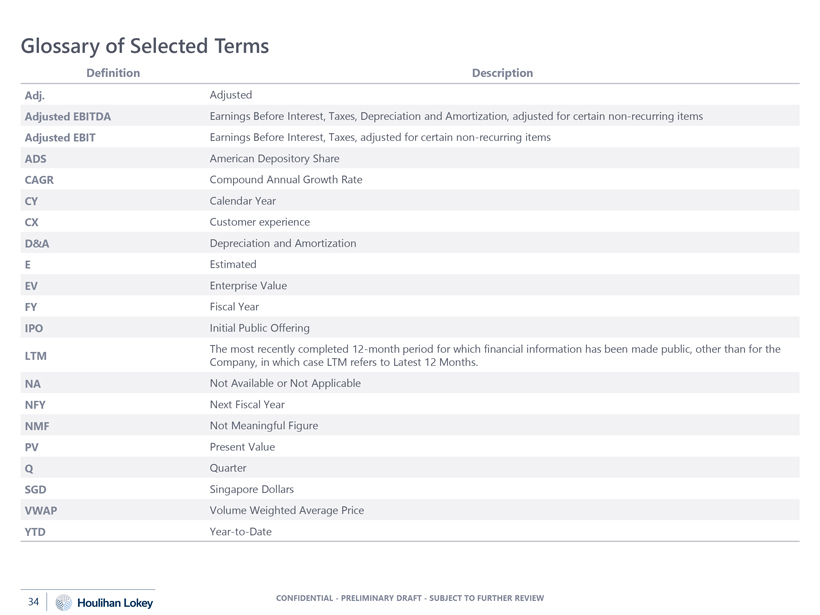 Glossary of Selected Terms

| Definition | Description |
|---|---|
| Adj. | Adjusted |
| Adjusted EBITDA | Earnings Before Interest, Taxes, Depreciation and Amortization, adjusted for certain non-recurring items |
| Adjusted EBIT | Earnings Before Interest, Taxes, adjusted for certain non-recurring items |
| ADS | American Depository Share |
| CAGR | Compound Annual Growth Rate |
| CY | Calendar Year |
| CX | Customer experience |
| D&A | Depreciation and Amortization |
| E | Estimated |
| EV | Enterprise Value |
| FY | Fiscal Year |
| IPO | Initial Public Offering |
| LTM | The most recently completed 12-month period for which financial information has been made public, other than for the Company, in which case LTM refers to Latest 12 Months. |
| NA | Not Available or Not Applicable |
| NFY | Next Fiscal Year |
| NMF | Not Meaningful Figure |
| PV | Present Value |
| Q | Quarter |
| SGD | Singapore Dollars |
| VWAP | Volume Weighted Average Price |
| YTD | Year-to-Date |

34 Houlihan Lokey

CONFIDENTIAL - PRELIMINARY DRAFT - SUBJECT TO FURTHER REVIEW